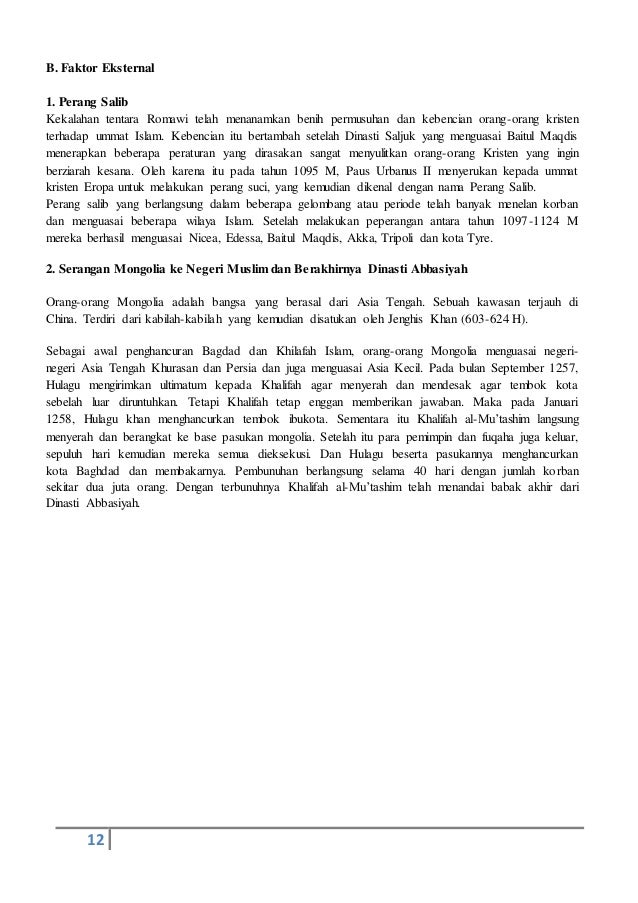 B. Faktor Eksternal

1. Perang Salib
Kekalahan tentara Romawi telah menanamkan benih permusuhan dan kebencian orang-orang kristen terhadap ummat Islam. Kebencian itu bertambah setelah Dinasti Saljuk yang menguasai Baitul Maqdis menerapkan beberapa peraturan yang dirasakan sangat menyulitkan orang-orang Kristen yang ingin berziarah kesana. Oleh karena itu pada tahun 1095 M, Paus Urbanus II menyerukan kepada ummat kristen Eropa untuk melakukan perang suci, yang kemudian dikenal dengan nama Perang Salib.
Perang salib yang berlangsung dalam beberapa gelombang atau periode telah banyak menelan korban dan menguasai beberapa wilaya Islam. Setelah melakukan peperangan antara tahun 1097-1124 M mereka berhasil menguasai Nicea, Edessa, Baitul Maqdis, Akka, Tripoli dan kota Tyre.

2. Serangan Mongolia ke Negeri Muslim dan Berakhirnya Dinasti Abbasiyah

Orang-orang Mongolia adalah bangsa yang berasal dari Asia Tengah. Sebuah kawasan terjauh di China. Terdiri dari kabilah-kabilah yang kemudian disatukan oleh Jenghis Khan (603-624 H).

Sebagai awal penghancuran Bagdad dan Khilafah Islam, orang-orang Mongolia menguasai negeri-negeri Asia Tengah Khurasan dan Persia dan juga menguasai Asia Kecil. Pada bulan September 1257, Hulagu mengirimkan ultimatum kepada Khalifah agar menyerah dan mendesak agar tembok kota sebelah luar diruntuhkan. Tetapi Khalifah tetap enggan memberikan jawaban. Maka pada Januari 1258, Hulagu khan menghancurkan tembok ibukota. Sementara itu Khalifah al-Mu'tashim langsung menyerah dan berangkat ke base pasukan mongolia. Setelah itu para pemimpin dan fuqaha juga keluar, sepuluh hari kemudian mereka semua dieksekusi. Dan Hulagu beserta pasukannya menghancurkan kota Baghdad dan membakarnya. Pembunuhan berlangsung selama 40 hari dengan jumlah korban sekitar dua juta orang. Dengan terbunuhnya Khalifah al-Mu'tashim telah menandai babak akhir dari Dinasti Abbasiyah.

12